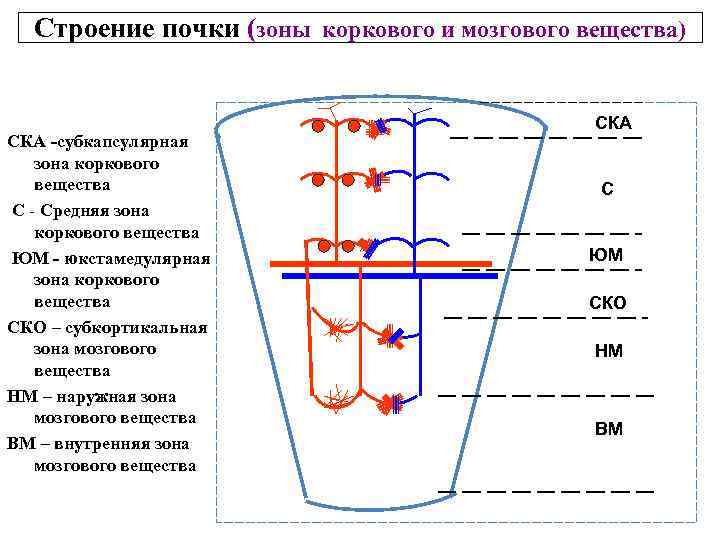 Строение почки (зоны коркового и мозгового вещества)

СКА -субкапсулярная зона коркового вещества

С - Средняя зона коркового вещества

ЮМ - юкстамедулярная зона коркового вещества

СКО – субкортикальная зона мозгового вещества

НМ – наружная зона мозгового вещества

ВМ – внутренняя зона мозгового вещества

СКА

С

ЮМ

СКО

НМ

ВМ